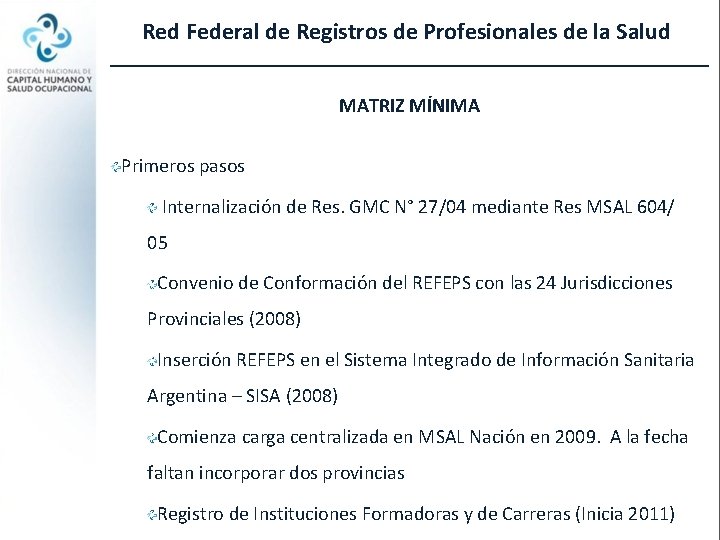 DIRECCIÓN NACIONAL DE CAPITAL HUMANO Y SALUD OCUPACIONAL

Red Federal de Registros de Profesionales de la Salud

MATRIZ MÍNIMA

Primeros pasos

Internalización de Res. GMC N° 27/04 mediante Res MSAL 604/05

Convenio de Conformación del REFEPS con las 24 Jurisdicciones Provinciales (2008)

Inserción REFEPS en el Sistema Integrado de Información Sanitaria Argentina – SISA (2008)

Comienza carga centralizada en MSAL Nación en 2009. A la fecha faltan incorporar dos provincias

Registro de Instituciones Formadoras y de Carreras (Inicia 2011)